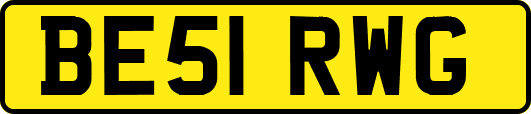 BE51 RWG